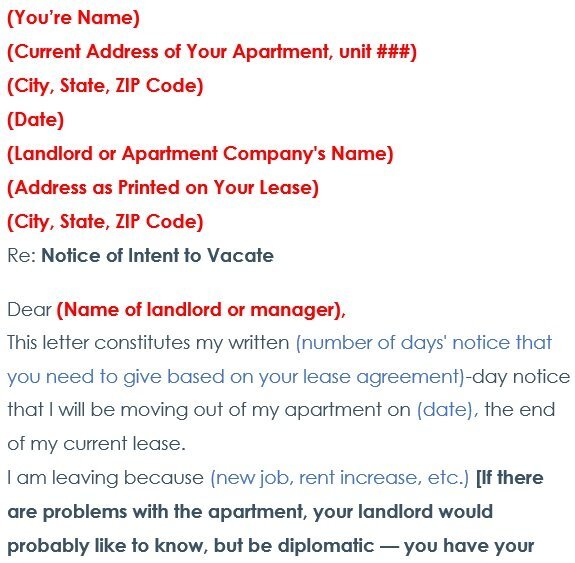 (You're Name)
(Current Address of Your Apartment, unit ###)
(City, State, ZIP Code)
(Date)
(Landlord or Apartment Company's Name)
(Address as Printed on Your Lease)
(City, State, ZIP Code)
Re: Notice of Intent to Vacate

Dear (Name of landlord or manager),
This letter constitutes my written (number of days' notice that you need to give based on your lease agreement)-day notice that I will be moving out of my apartment on (date), the end of my current lease.
I am leaving because (new job, rent increase, etc.) [If there are problems with the apartment, your landlord would probably like to know, but be diplomatic — you have your